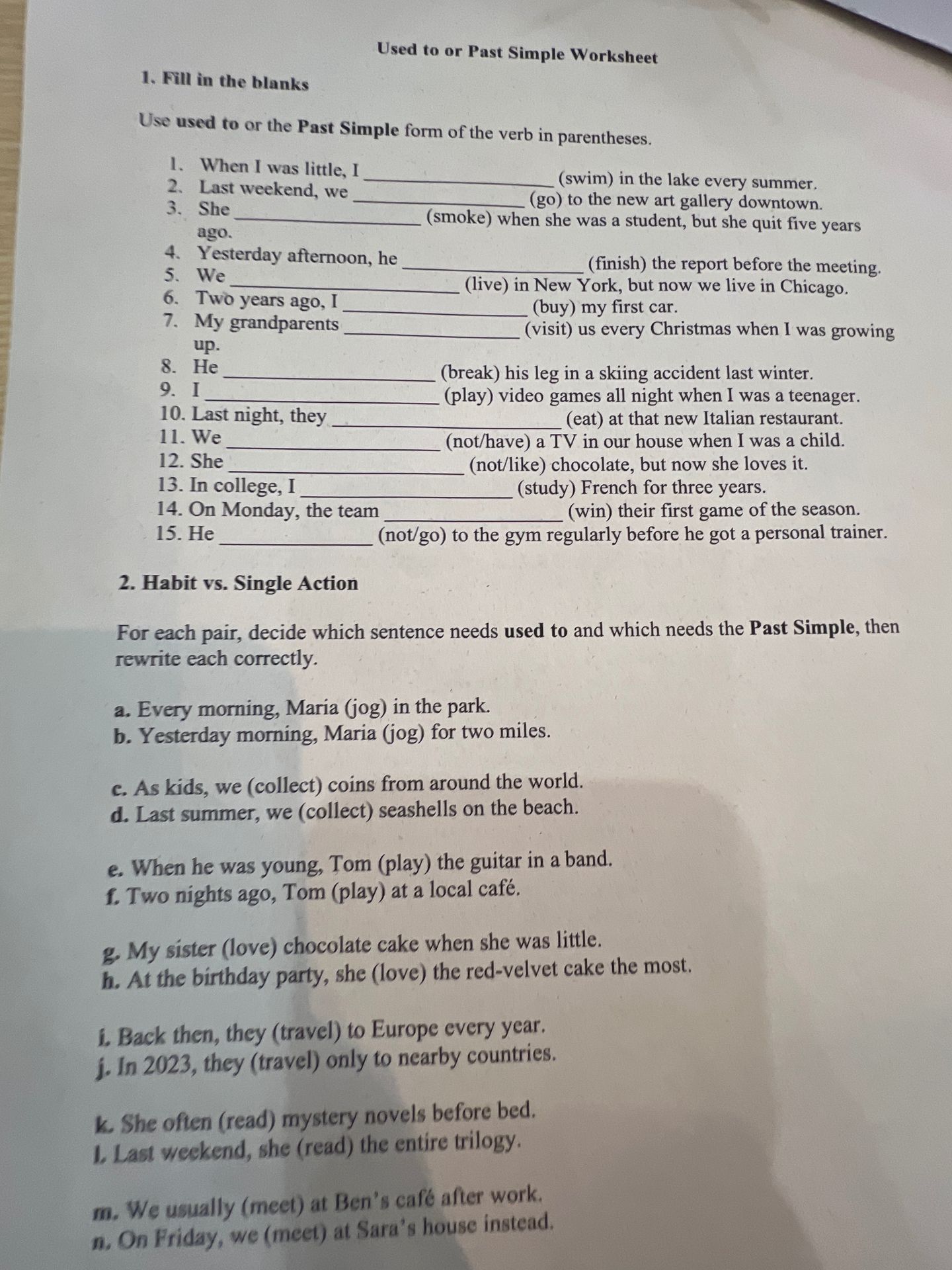 Used to or Past Simple Worksheet

1. Fill in the blanks

Use used to or the Past Simple form of the verb in parentheses.

1. When I was little, I ____ (swim) in the lake every summer.
2. Last weekend, we ____ (go) to the new art gallery downtown.
3. She ____ (smoke) when she was a student, but she quit five years ago.
4. Yesterday afternoon, he ____ (finish) the report before the meeting.
5. We ____ (live) in New York, but now we live in Chicago.
6. Two years ago, I ____ (buy) my first car.
7. My grandparents ____ (visit) us every Christmas when I was growing up.
8. He ____ (break) his leg in a skiing accident last winter.
9. I ____ (play) video games all night when I was a teenager.
10. Last night, they ____ (eat) at that new Italian restaurant.
11. We ____ (not/have) a TV in our house when I was a child.
12. She ____ (not/like) chocolate, but now she loves it.
13. In college, I ____ (study) French for three years.
14. On Monday, the team ____ (win) their first game of the season.
15. He ____ (not/go) to the gym regularly before he got a personal trainer.

2. Habit vs. Single Action

For each pair, decide which sentence needs used to and which needs the Past Simple, then rewrite each correctly.

a. Every morning, Maria (jog) in the park.
b. Yesterday morning, Maria (jog) for two miles.

c. As kids, we (collect) coins from around the world.
d. Last summer, we (collect) seashells on the beach.

e. When he was young, Tom (play) the guitar in a band.
f. Two nights ago, Tom (play) at a local café.

g. My sister (love) chocolate cake when she was little.
h. At the birthday party, she (love) the red-velvet cake the most.

i. Back then, they (travel) to Europe every year.
j. In 2023, they (travel) only to nearby countries.

k. She often (read) mystery novels before bed.
l. Last weekend, she (read) the entire trilogy.

m. We usually (meet) at Ben's café after work.
n. On Friday, we (meet) at Sara's house instead.